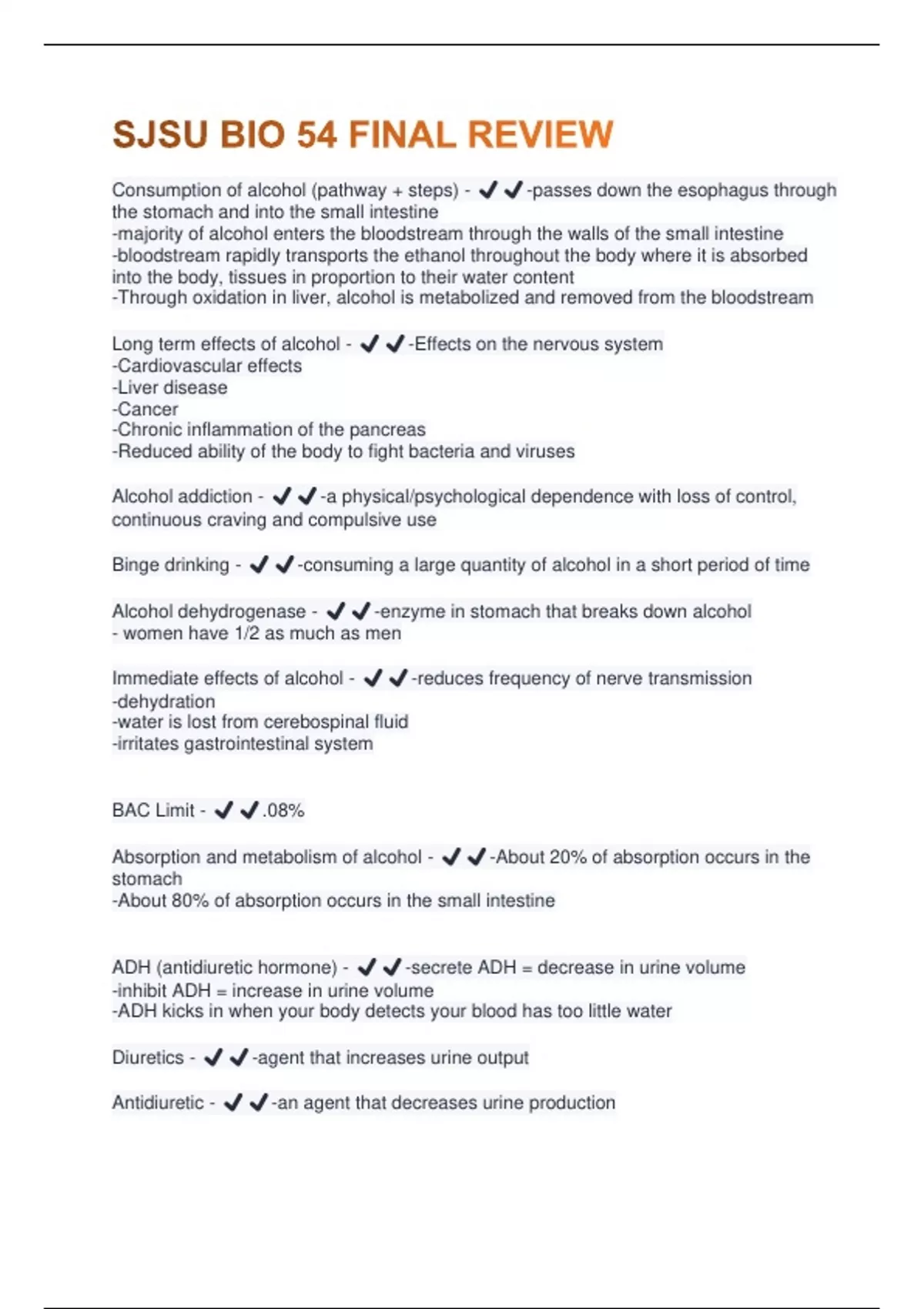 SJSU BIO 54 FINAL REVIEW

Consumption of alcohol (pathway + steps) - ✔✔-passes down the esophagus through the stomach and into the small intestine
-majority of alcohol enters the bloodstream through the walls of the small intestine
-bloodstream rapidly transports the ethanol throughout the body where it is absorbed into the body, tissues in proportion to their water content
-Through oxidation in liver, alcohol is metabolized and removed from the bloodstream

Long term effects of alcohol - ✔✔-Effects on the nervous system
-Cardiovascular effects
-Liver disease
-Cancer
-Chronic inflammation of the pancreas
-Reduced ability of the body to fight bacteria and viruses

Alcohol addiction - ✔✔-a physical/psychological dependence with loss of control, continuous craving and compulsive use

Binge drinking - ✔✔-consuming a large quantity of alcohol in a short period of time

Alcohol dehydrogenase - ✔✔-enzyme in stomach that breaks down alcohol
- women have 1/2 as much as men

Immediate effects of alcohol - ✔✔-reduces frequency of nerve transmission
-dehydration
-water is lost from cerebospinal fluid
-irritates gastrointestinal system

BAC Limit - ✔✔.08%

Absorption and metabolism of alcohol - ✔✔-About 20% of absorption occurs in the stomach
-About 80% of absorption occurs in the small intestine

ADH (antidiuretic hormone) - ✔✔-secrete ADH = decrease in urine volume
-inhibit ADH = increase in urine volume
-ADH kicks in when your body detects your blood has too little water

Diuretics - ✔✔-agent that increases urine output

Antidiuretic - ✔✔-an agent that decreases urine production